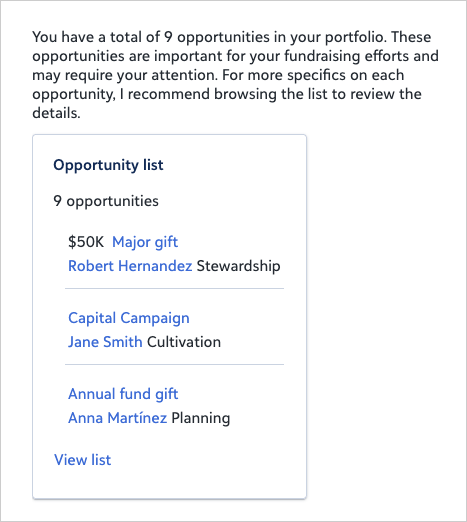 You have a total of 9 opportunities in your portfolio. These opportunities are important for your fundraising efforts and may require your attention. For more specifics on each opportunity, I recommend browsing the list to review the details.

Opportunity list

9 opportunities

\$50K Major gift
Robert Hernandez Stewardship

Capital Campaign
Jane Smith Cultivation

Annual fund gift
Anna Martínez Planning

View list